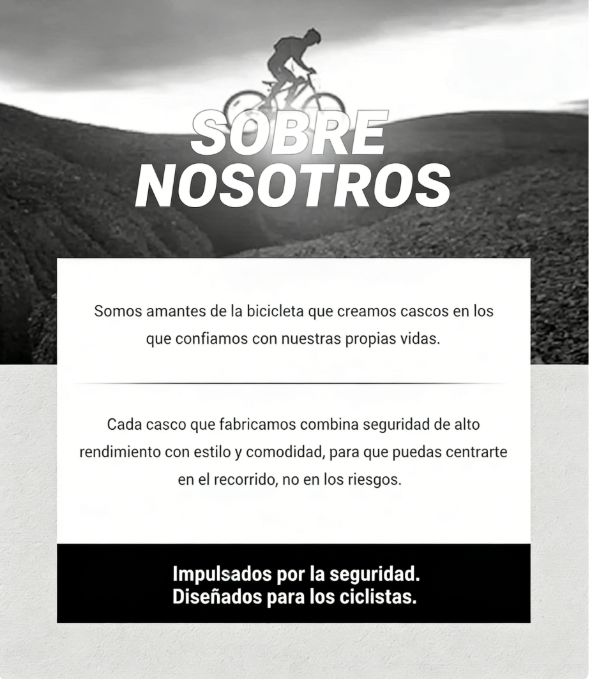 SOBRE
NOSOTROS

Somos amantes de la bicicleta que creamos cascos en los que confiamos con nuestras propias vidas.

Cada casco que fabricamos combina seguridad de alto rendimiento con estilo y comodidad, para que puedas centrarte en el recorrido, no en los riesgos.

Impulsados por la seguridad.
Diseñados para los ciclistas.